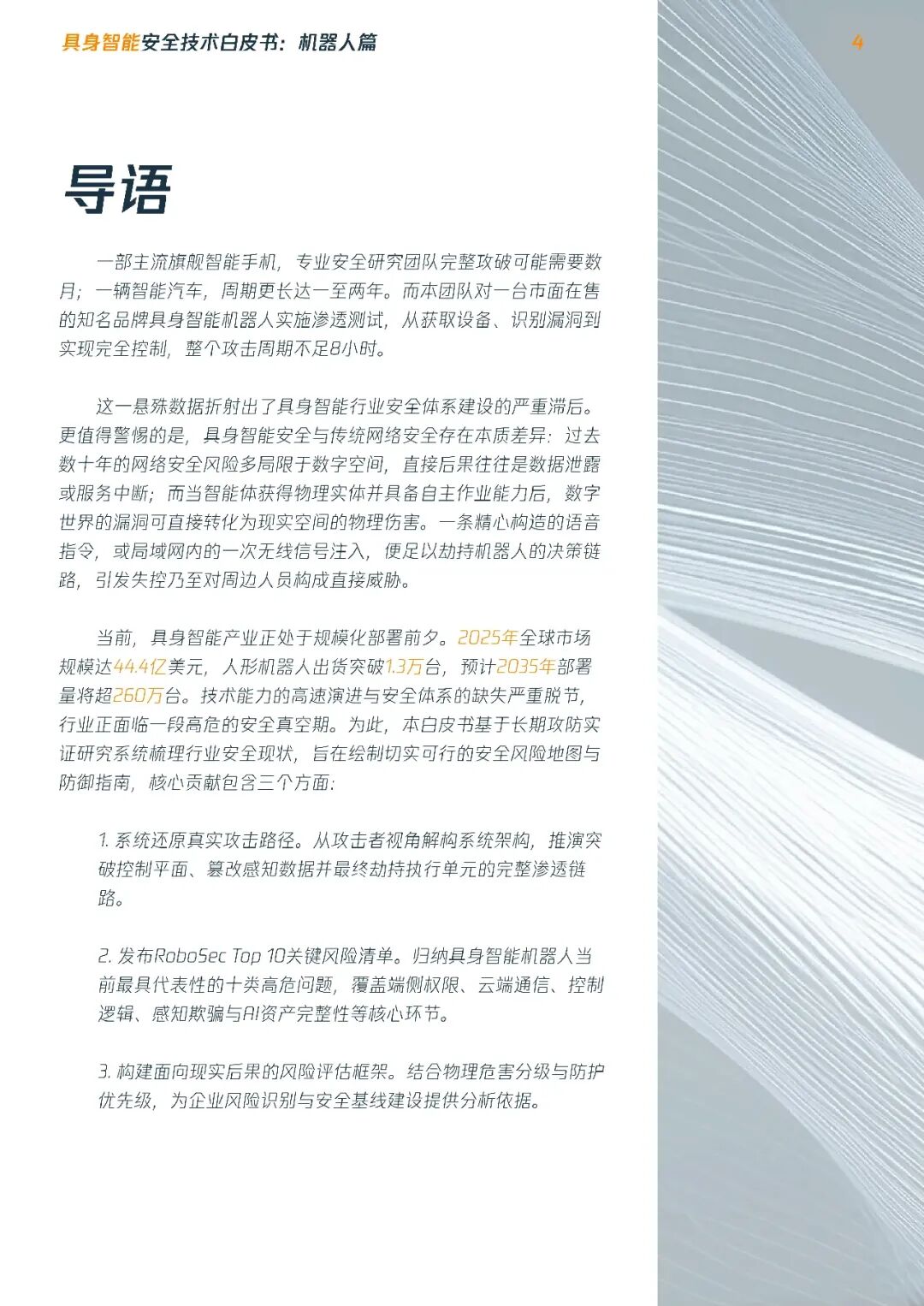 具身智能安全技术白皮书：机器人篇

4

导语

一部主流旗舰智能手机，专业安全研究团队完整攻破可能需要数月；一辆智能汽车，周期更长达一至两年。而本团队对一台市面在售的知名品牌具身智能机器人实施渗透测试，从获取设备、识别漏洞到实现完全控制，整个攻击周期不足8小时。

这一悬殊数据折射出了具身智能行业安全体系建设的严重滞后。更值得警惕的是，具身智能安全与传统网络安全存在本质差异：过去数十年的网络安全风险多局限于数字空间，直接后果往往是数据泄露或服务中断；而当智能体获得物理实体并具备自主作业能力后，数字世界的漏洞可直接转化为现实空间的物理伤害。一条精心构造的语音指令，或局域网内的一次无线信号注入，便足以劫持机器人的决策链路，引发失控乃至对周边人员构成直接威胁。

当前，具身智能产业正处于规模化部署前夕。2025年全球市场规模达44.4亿美元，人形机器人出货突破1.3万台，预计2035年部署量将超260万台。技术能力的高速演进与安全体系的缺失严重脱节，行业正面临一段高危的安全真空期。为此，本白皮书基于长期攻防实证研究系统梳理行业安全现状，旨在绘制切实可行的安全风险地图与防御指南，核心贡献包含三个方面：

1.系统还原真实攻击路径。从攻击者视角解构系统架构，推演突破控制平面、篡改感知数据并最终劫持执行单元的完整渗透链路。

2.发布RoboSec Top 10关键风险清单。归纳具身智能机器人当前最具代表性的十类高危问题，覆盖端侧权限、云端通信、控制逻辑、感知欺骗与AI资产完整性等核心环节。

3.构建面向现实后果的风险评估框架。结合物理危害分级与防护优先级，为企业风险识别与安全基线建设提供分析依据。